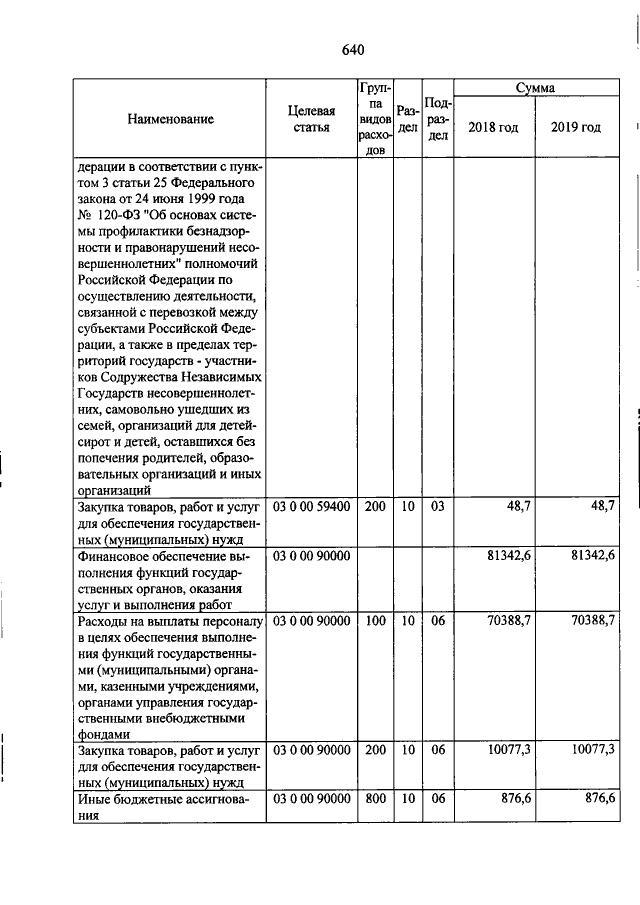 640

| Наименование | Целевая статья | Группа видов расходов | Раздел | Подраздел | Сумма 2018 год | Сумма 2019 год |
|---|---|---|---|---|---|---|
| дерации в соответствии с пунктом 3 статьи 25 Федерального закона от 24 июня 1999 года № 120-ФЗ "Об основах системы профилактики безнадзорности и правонарушений несовершеннолетних" полномочий Российской Федерации по осуществлению деятельности, связанной с перевозкой между субъектами Российской Федерации, а также в пределах территорий государств - участников Содружества Независимых Государств несовершеннолетних, самовольно ушедших из семей, организаций для детей-сирот и детей, оставшихся без попечения родителей, образовательных организаций и иных организаций | | | | | | |
| Закупка товаров, работ и услуг для обеспечения государственных (муниципальных) нужд | 03 0 00 59400 | 200 | 10 | 03 | 48,7 | 48,7 |
| Финансовое обеспечение выполнения функций государственных органов, оказания услуг и выполнения работ | 03 0 00 90000 | | | | 81342,6 | 81342,6 |
| Расходы на выплаты персоналу в целях обеспечения выполнения функций государственными (муниципальными) органами, казенными учреждениями, органами управления государственными внебюджетными фондами | 03 0 00 90000 | 100 | 10 | 06 | 70388,7 | 70388,7 |
| Закупка товаров, работ и услуг для обеспечения государственных (муниципальных) нужд | 03 0 00 90000 | 200 | 10 | 06 | 10077,3 | 10077,3 |
| Иные бюджетные ассигнования | 03 0 00 90000 | 800 | 10 | 06 | 876,6 | 876,6 |